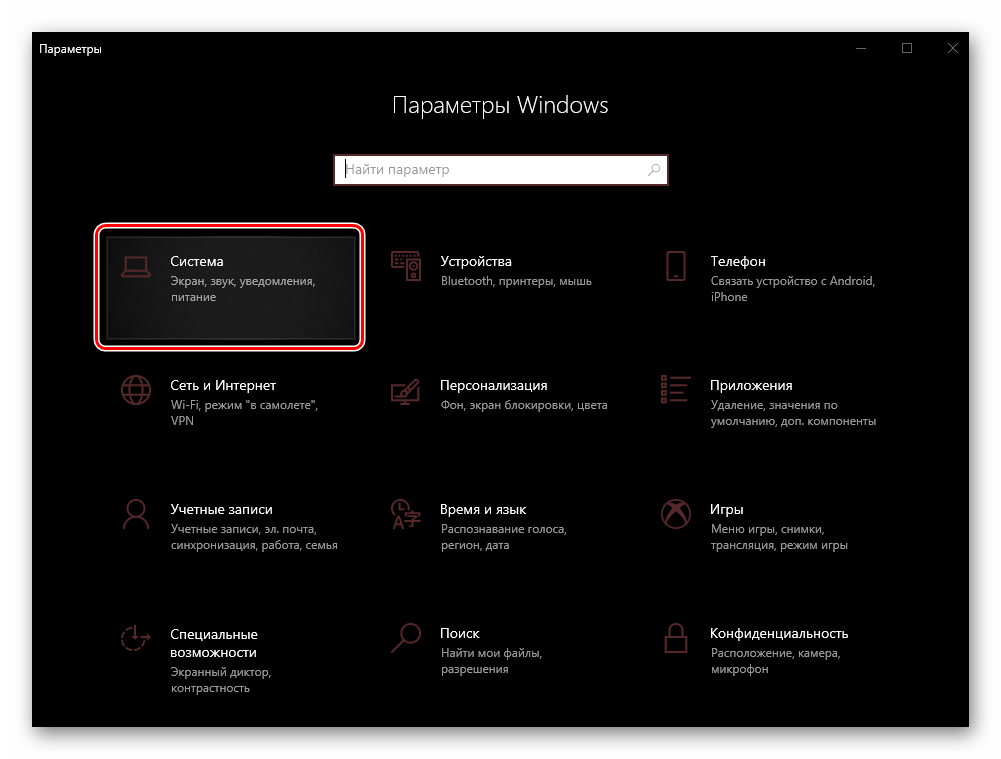 Параметры

Параметры Windows

Найти параметр

Система
Экран, звук, уведомления, питание

Устройства
Bluetooth, принтеры, мышь

Телефон
Связать устройство с Android, iPhone

Сеть и Интернет
Wi-Fi, режим "в самолете", VPN

Персонализация
Фон, экран блокировки, цвета

Приложения
Удаление, значения по умолчанию, доп. компоненты

Учетные записи
Учетные записи, эл. почта, синхронизация, работа, семья

Время и язык
Распознавание голоса, регион, дата

Игры
Меню игры, снимки, трансляция, режим игры

Специальные возможности
Экранный диктор, контрастность

Поиск
Найти мои файлы, разрешения

Конфиденциальность
Расположение, камера, микрофон